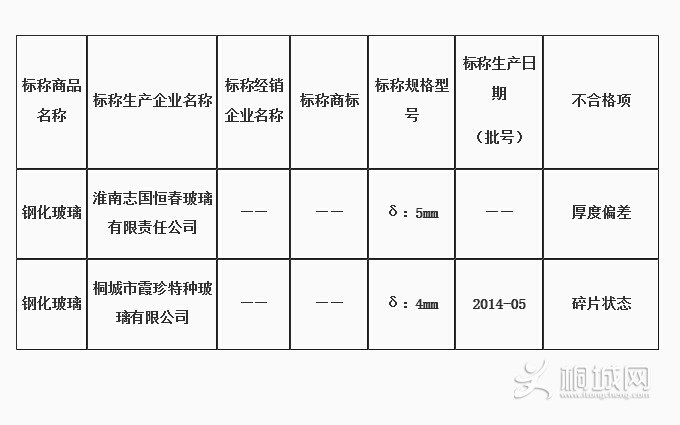 | 标称商品名称 | 标称生产企业名称 | 标称经销企业名称 | 标称商标 | 标称规格型号 | 标称生产日期（批号） | 不合格项 |
|---|---|---|---|---|---|---|
| 钢化玻璃 | 淮南志国恒春玻璃有限责任公司 | —— | —— | δ：5㎜ | —— | 厚度偏差 |
| 钢化玻璃 | 桐城市霞珍特种玻璃有限公司 | —— | —— | δ：4㎜ | 2014-05 | 碎片状态 |

桐城网
www.itongcheng.com